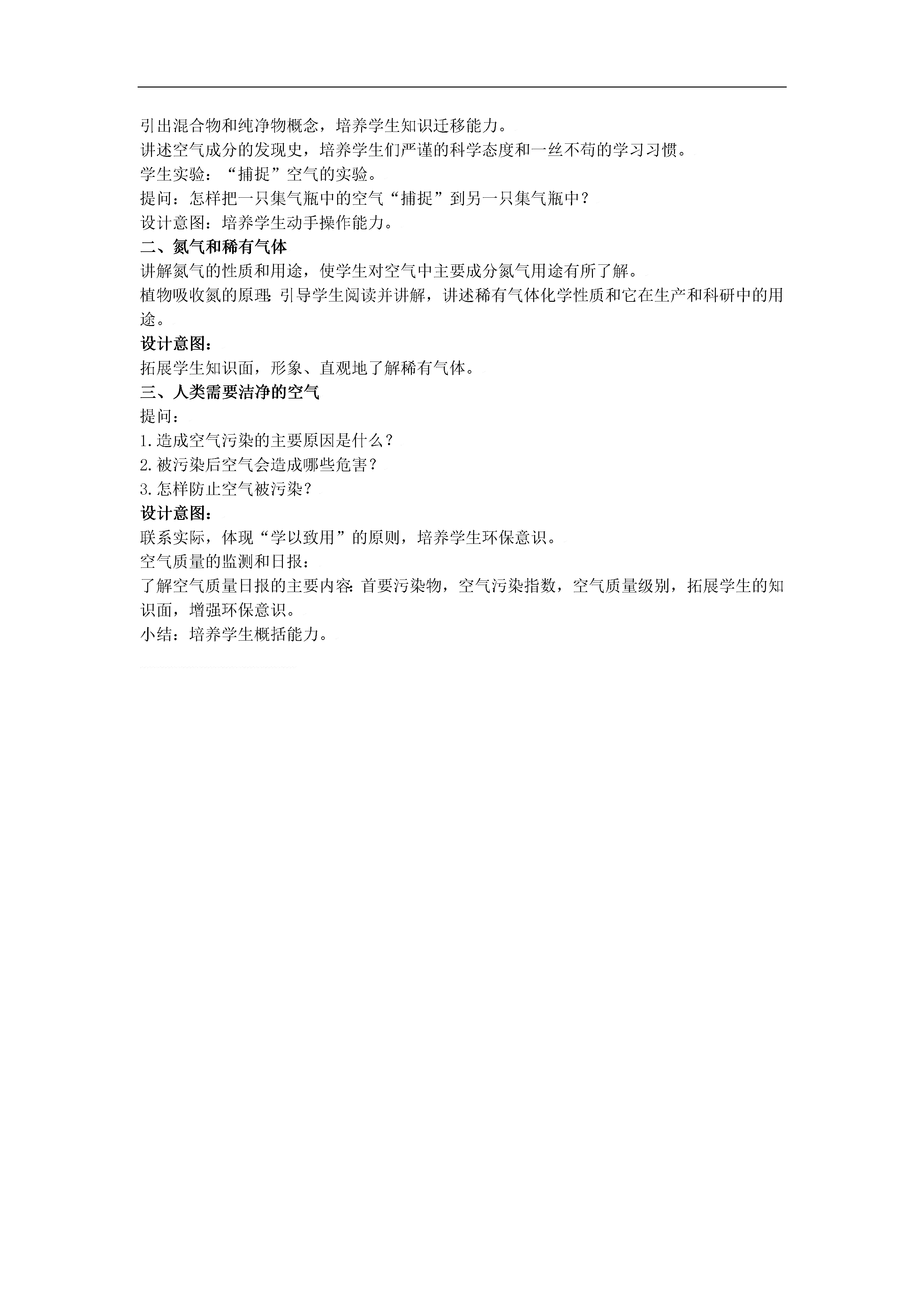 引出混合物和纯净物概念，培养学生知识迁移能力。
讲述空气成分的发现史，培养学生们严谨的科学态度和一丝不苟的学习习惯。
学生实验：“捕捉”空气的实验。
提问：怎样把一只集气瓶中的空气“捕捉”到另一只集气瓶中？
设计意图：培养学生动手操作能力。
二、氮气和稀有气体
讲解氮气的性质和用途，使学生对空气中主要成分氮气用途有所了解。
植物吸收氮的原理：引导学生阅读并讲解，讲述稀有气体化学性质和它在生产和科研中的用途。
设计意图：
拓展学生知识面，形象、直观地了解稀有气体。
三、人类需要洁净的空气
提问：
1.造成空气污染的主要原因是什么？
2.被污染后空气会造成哪些危害？
3.怎样防止空气被污染？
设计意图：
联系实际，体现“学以致用”的原则，培养学生环保意识。
空气质量的监测和日报：
了解空气质量日报的主要内容：首要污染物，空气污染指数，空气质量级别，拓展学生的知识面，增强环保意识。
小结：培养学生概括能力。